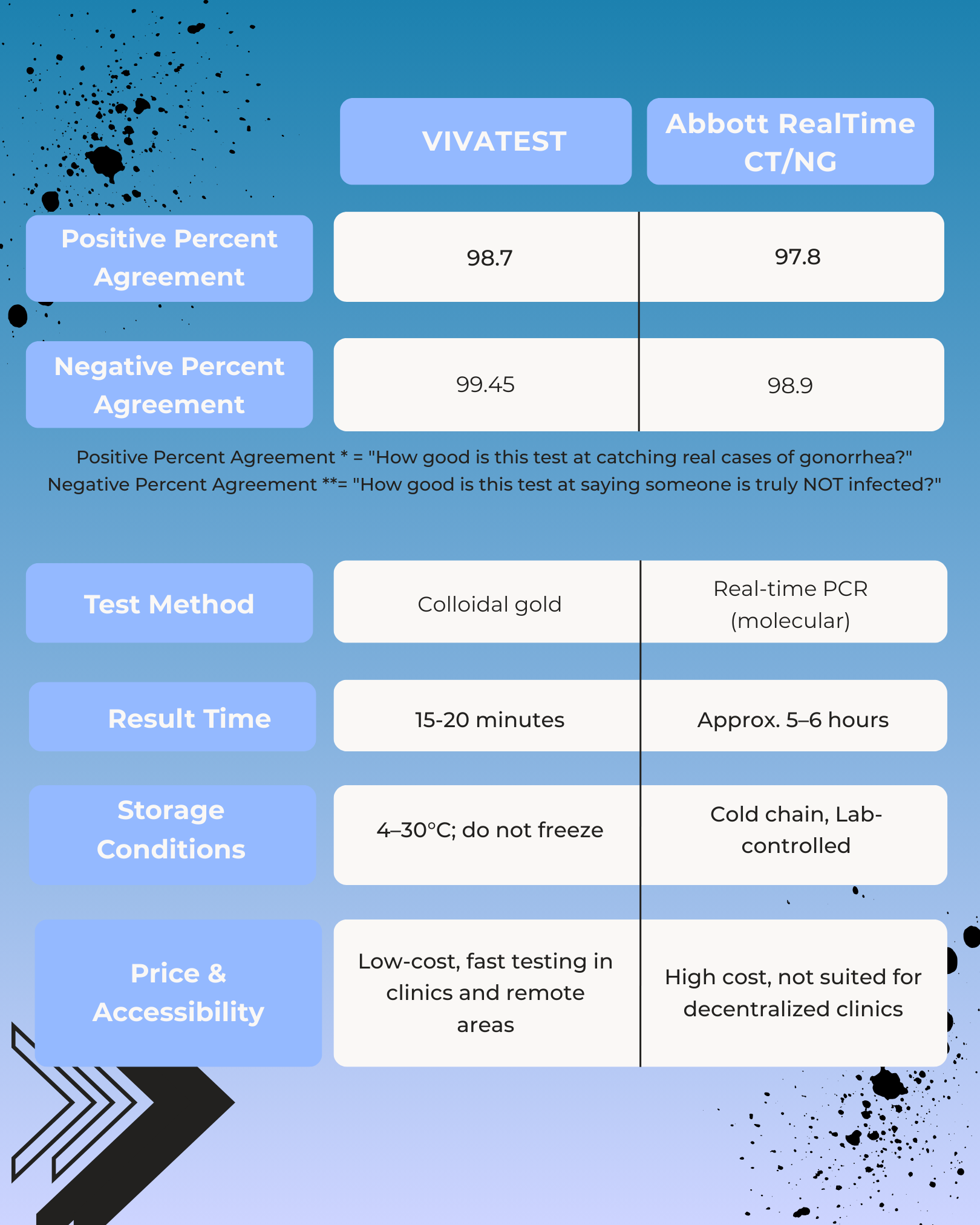 | | VIVATEST | Abbott RealTime CT/NG |
|---|---|---|
| Positive Percent Agreement | 98.7 | 97.8 |
| Negative Percent Agreement | 99.45 | 98.9 |

Positive Percent Agreement * = "How good is this test at catching real cases of gonorrhea?"
Negative Percent Agreement **= "How good is this test at saying someone is truly NOT infected?"

| | | |
|---|---|---|
| Test Method | Colloidal gold | Real-time PCR (molecular) |
| Result Time | 15-20 minutes | Approx. 5–6 hours |
| Storage Conditions | 4–30°C; do not freeze | Cold chain, Lab-controlled |
| Price & Accessibility | Low-cost, fast testing in clinics and remote areas | High cost, not suited for decentralized clinics |